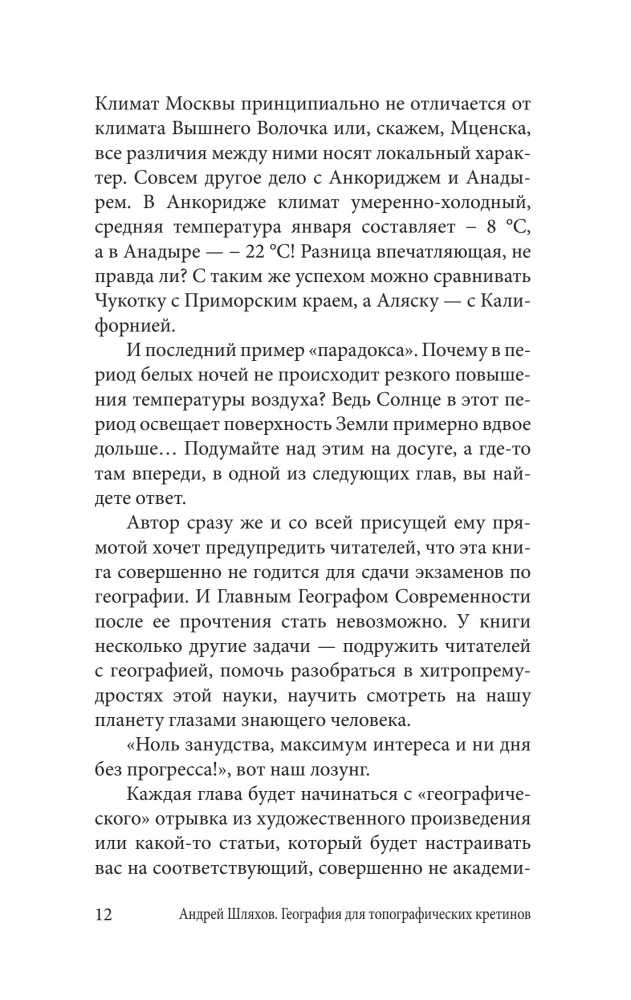 Климат Москвы принципиально не отличается от климата Вышнего Волочка или, скажем, Мценска, все различия между ними носят локальный характер. Совсем другое дело с Анкориджем и Анадырем. В Анкоридже климат умеренно-холодный, средняя температура января составляет – 8 °C, а в Анадыре — – 22 °C! Разница впечатляющая, не правда ли? С таким же успехом можно сравнивать Чукотку с Приморским краем, а Аляску — с Калифорнией.

И последний пример «парадокса». Почему в период белых ночей не происходит резкого повышения температуры воздуха? Ведь Солнце в этот период освещает поверхность Земли примерно вдвое дольше… Подумайте над этим на досуге, а где-то там впереди, в одной из следующих глав, вы найдете ответ.

Автор сразу же и со всей присущей ему прямотой хочет предупредить читателей, что эта книга совершенно не годится для сдачи экзаменов по географии. И Главным Географом Современности после ее прочтения стать невозможно. У книги несколько другие задачи — подружить читателей с географией, помочь разобраться в хитропремудростях этой науки, научить смотреть на нашу планету глазами знающего человека.

«Ноль занудства, максимум интереса и ни дня без прогресса!», вот наш лозунг.

Каждая глава будет начинаться с «географического» отрывка из художественного произведения или какой-то статьи, который будет настраивать вас на соответствующий, совершенно не академи-

12 Андрей Шляхов. География для топографических кретинов